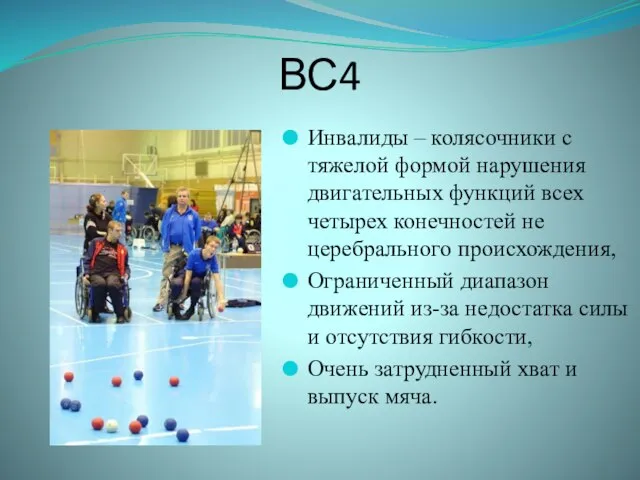 BC4

Инвалиды – колясочники с тяжелой формой нарушения двигательных функций всех четырех конечностей не церебрального происхождения,

Ограниченный диапазон движений из-за недостатка силы и отсутствия гибкости,

Очень затрудненный хват и выпуск мяча.